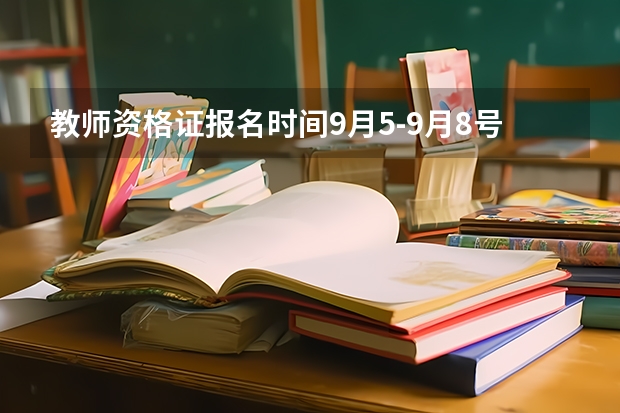 教师资格证报名时间9月5-9月8号